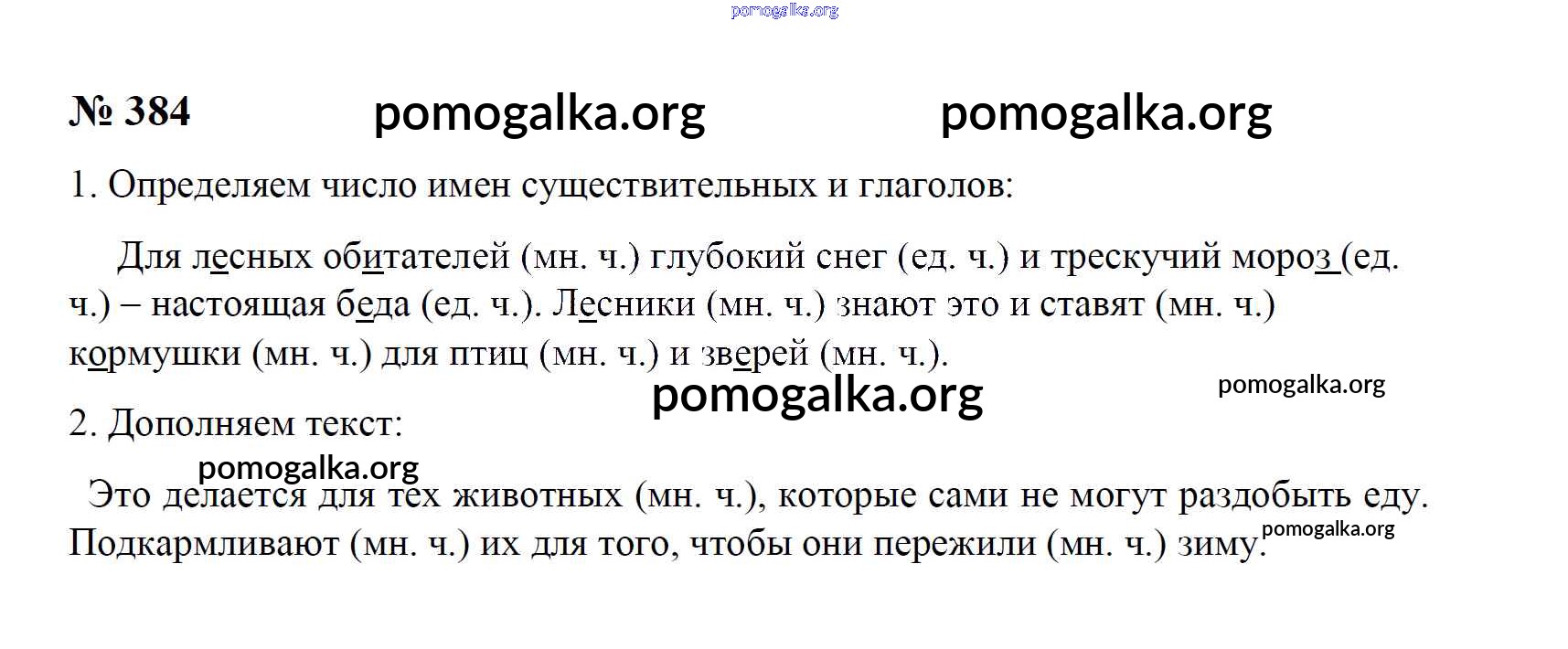 pomogalka.org

№ 384 pomogalka.org pomogalka.org

1. Определяем число имен существительных и глаголов:

Для лесных обитателей (мн. ч.) глубокий снег (ед. ч.) и трескучий мороз (ед. ч.) – настоящая беда (ед. ч.). Лесники (мн. ч.) знают это и ставят (мн. ч.) кормушки (мн. ч.) для птиц (мн. ч.) и зверей (мн. ч.).

pomogalka.org pomogalka.org

2. Дополняем текст:

pomogalka.org

Это делается для тех животных (мн. ч.), которые сами не могут раздобыть еду. Подкармливают (мн. ч.) их для того, чтобы они пережили (мн. ч.) зиму.

pomogalka.org